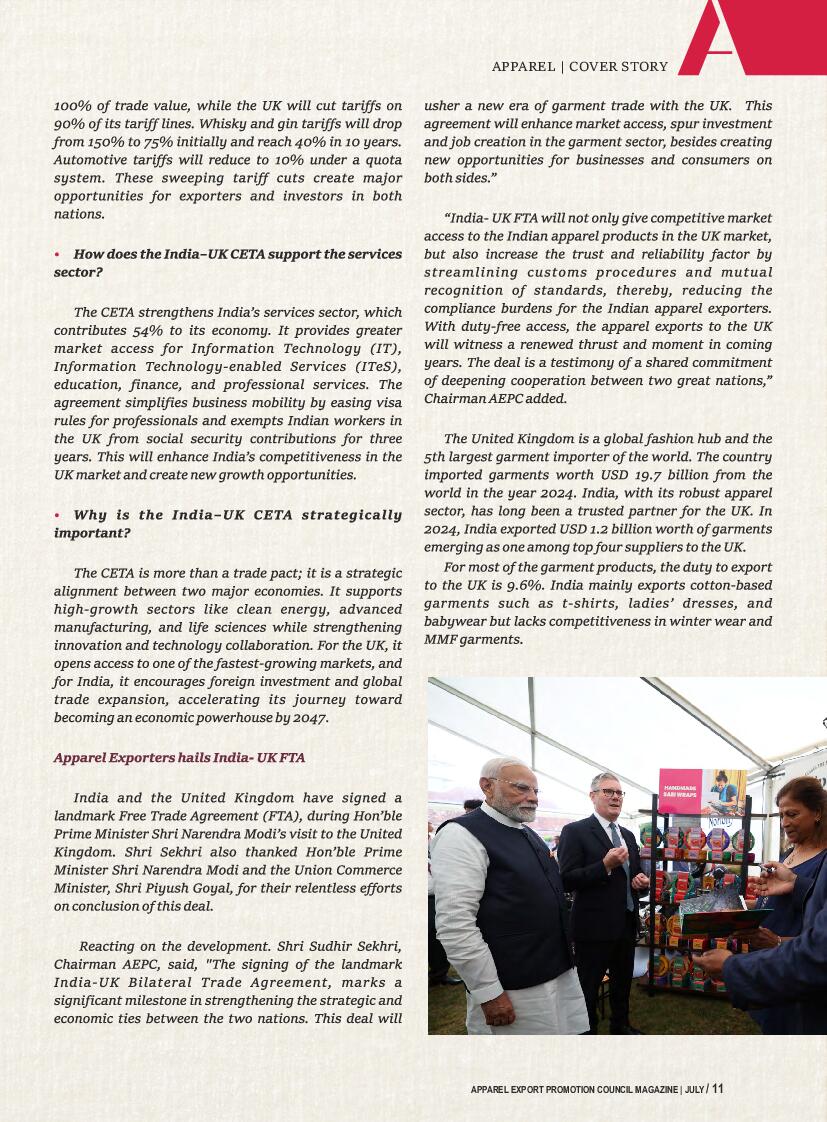 APPAREL | COVER STORY

100% of trade value, while the UK will cut tariffs on 90% of its tariff lines. Whisky and gin tariffs will drop from 150% to 75% initially and reach 40% in 10 years. Automotive tariffs will reduce to 10% under a quota system. These sweeping tariff cuts create major opportunities for exporters and investors in both nations.

• How does the India–UK CETA support the services sector?

The CETA strengthens India's services sector, which contributes 54% to its economy. It provides greater market access for Information Technology (IT), Information Technology-enabled Services (ITeS), education, finance, and professional services. The agreement simplifies business mobility by easing visa rules for professionals and exempts Indian workers in the UK from social security contributions for three years. This will enhance India's competitiveness in the UK market and create new growth opportunities.

• Why is the India–UK CETA strategically important?

The CETA is more than a trade pact; it is a strategic alignment between two major economies. It supports high-growth sectors like clean energy, advanced manufacturing, and life sciences while strengthening innovation and technology collaboration. For the UK, it opens access to one of the fastest-growing markets, and for India, it encourages foreign investment and global trade expansion, accelerating its journey toward becoming an economic powerhouse by 2047.

Apparel Exporters hails India- UK FTA

India and the United Kingdom have signed a landmark Free Trade Agreement (FTA), during Hon'ble Prime Minister Shri Narendra Modi's visit to the United Kingdom. Shri Sekhri also thanked Hon'ble Prime Minister Shri Narendra Modi and the Union Commerce Minister, Shri Piyush Goyal, for their relentless efforts on conclusion of this deal.

Reacting on the development. Shri Sudhir Sekhri, Chairman AEPC, said, "The signing of the landmark India-UK Bilateral Trade Agreement, marks a significant milestone in strengthening the strategic and economic ties between the two nations. This deal will usher a new era of garment trade with the UK. This agreement will enhance market access, spur investment and job creation in the garment sector, besides creating new opportunities for businesses and consumers on both sides."

"India- UK FTA will not only give competitive market access to the Indian apparel products in the UK market, but also increase the trust and reliability factor by streamlining customs procedures and mutual recognition of standards, thereby, reducing the compliance burdens for the Indian apparel exporters. With duty-free access, the apparel exports to the UK will witness a renewed thrust and moment in coming years. The deal is a testimony of a shared commitment of deepening cooperation between two great nations," Chairman AEPC added.

The United Kingdom is a global fashion hub and the 5th largest garment importer of the world. The country imported garments worth USD 19.7 billion from the world in the year 2024. India, with its robust apparel sector, has long been a trusted partner for the UK. In 2024, India exported USD 1.2 billion worth of garments emerging as one among top four suppliers to the UK.

For most of the garment products, the duty to export to the UK is 9.6%. India mainly exports cotton-based garments such as t-shirts, ladies' dresses, and babywear but lacks competitiveness in winter wear and MMF garments.

HANDMADE SARI WRAPS

APPAREL EXPORT PROMOTION COUNCIL MAGAZINE | JULY / 11